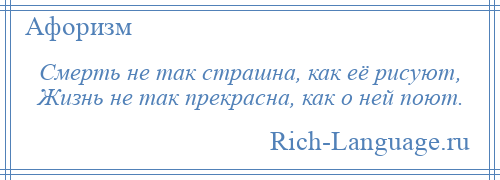 Афоризм

Смерть не так страшна, как её рисуют,
Жизнь не так прекрасна, как о ней поют.

Rich-Language.ru